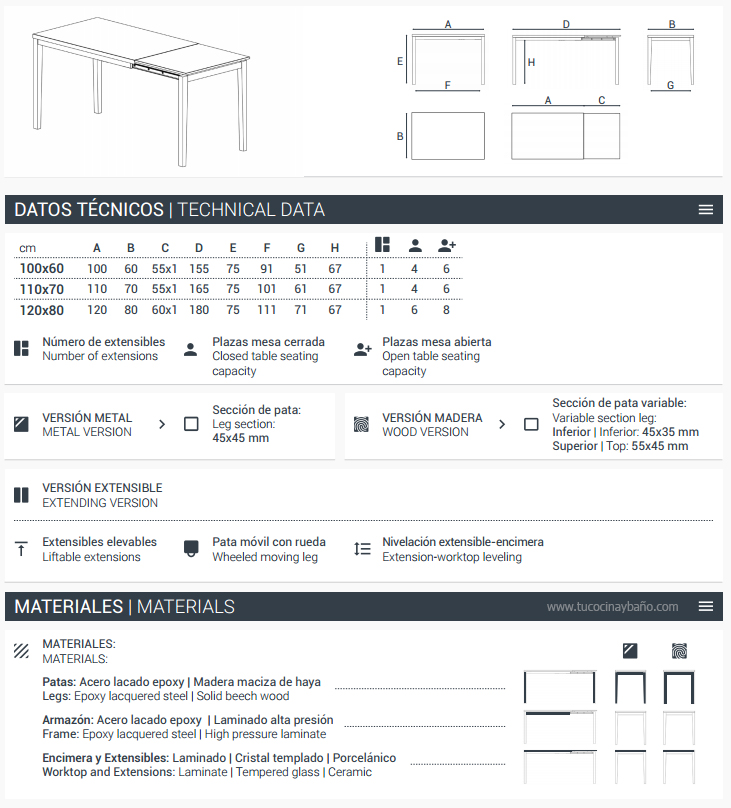 A D B
E H
F G
A C
B

DATOS TÉCNICOS | TECHNICAL DATA

| cm | A | B | C | D | E | F | G | H | | | |
|---|---|---|---|---|---|---|---|---|---|---|---|
| 100x60 | 100 | 60 | 55x1 | 155 | 75 | 91 | 51 | 67 | 1 | 4 | 6 |
| 110x70 | 110 | 70 | 55x1 | 165 | 75 | 101 | 61 | 67 | 1 | 4 | 6 |
| 120x80 | 120 | 80 | 60x1 | 180 | 75 | 111 | 71 | 67 | 1 | 6 | 8 |

Número de extensibles
Number of extensions

Plazas mesa cerrada
Closed table seating capacity

Plazas mesa abierta
Open table seating capacity

VERSIÓN METAL
METAL VERSION

Sección de pata:
Leg section:
45x45 mm

VERSIÓN MADERA
WOOD VERSION

Sección de pata variable:
Variable section leg:
Inferior | Inferior: 45x35 mm
Superior | Top: 55x45 mm

VERSIÓN EXTENSIBLE
EXTENDING VERSION

Extensibles elevables
Liftable extensions

Pata móvil con rueda
Wheeled moving leg

Nivelación extensible-encimera
Extension-worktop leveling

MATERIALES | MATERIALS

www.tucocinaybaño.com

MATERIALES:
MATERIALS:

Patas: Acero lacado epoxy | Madera maciza de haya
Legs: Epoxy lacquered steel | Solid beech wood

Armazón: Acero lacado epoxy | Laminado alta presión
Frame: Epoxy lacquered steel | High pressure laminate

Encimera y Extensibles: Laminado | Cristal templado | Porcelánico
Worktop and Extensions: Laminate | Tempered glass | Ceramic